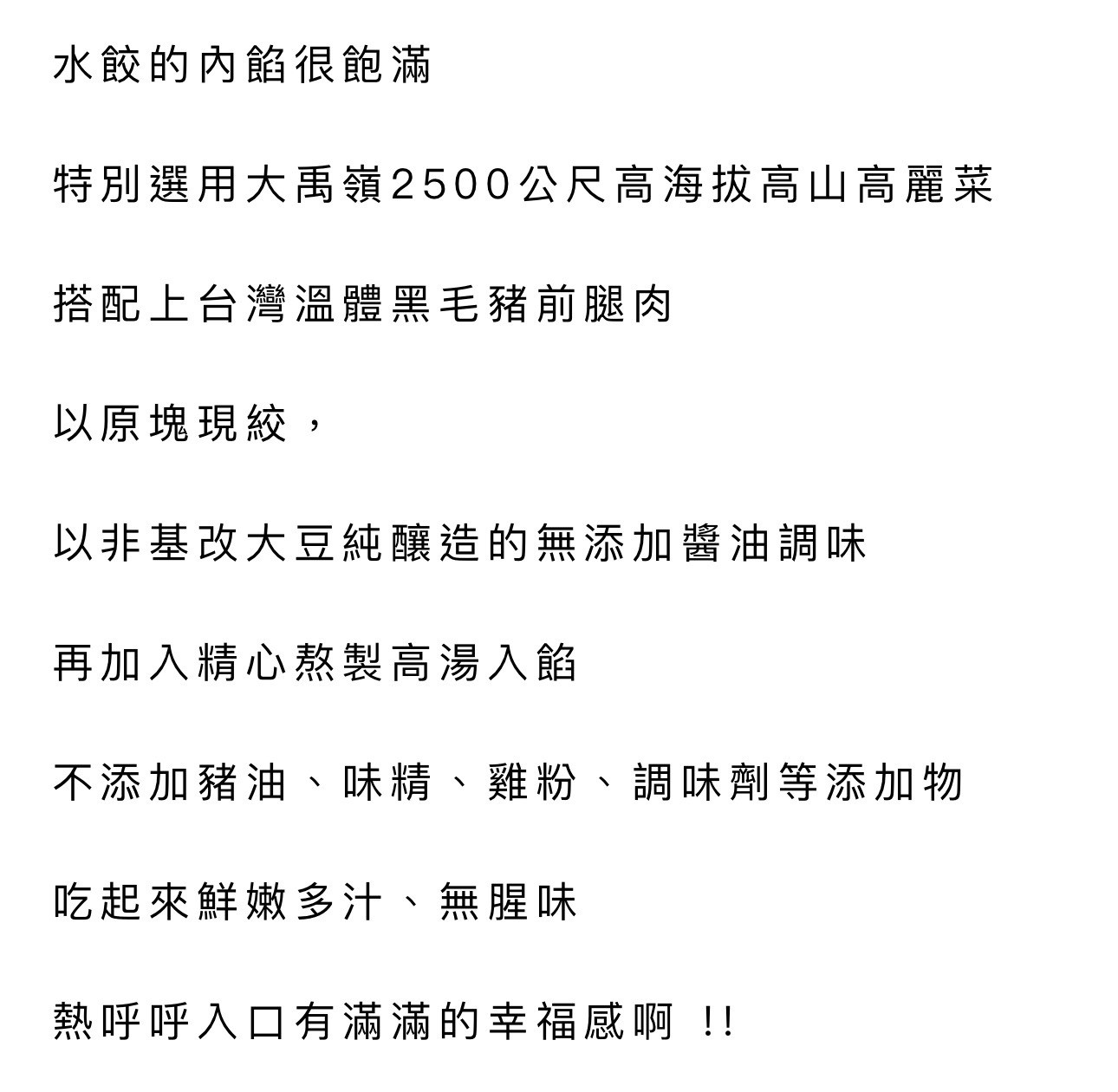 水餃的內餡很飽滿

特別選用大禹嶺2500公尺高海拔高山高麗菜

搭配上台灣溫體黑毛豬前腿肉

以原塊現絞，

以非基改大豆純釀造的無添加醬油調味

再加入精心熬製高湯入餡

不添加豬油、味精、雞粉、調味劑等添加物

吃起來鮮嫩多汁、無腥味

熱呼呼入口有滿滿的幸福感啊 !!